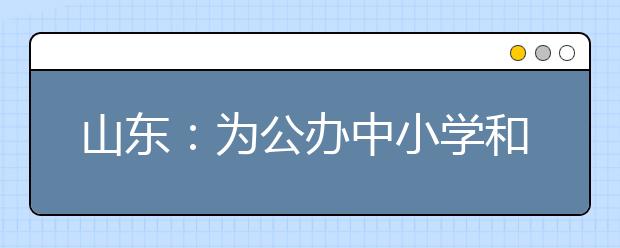 山东：为公办中小学和